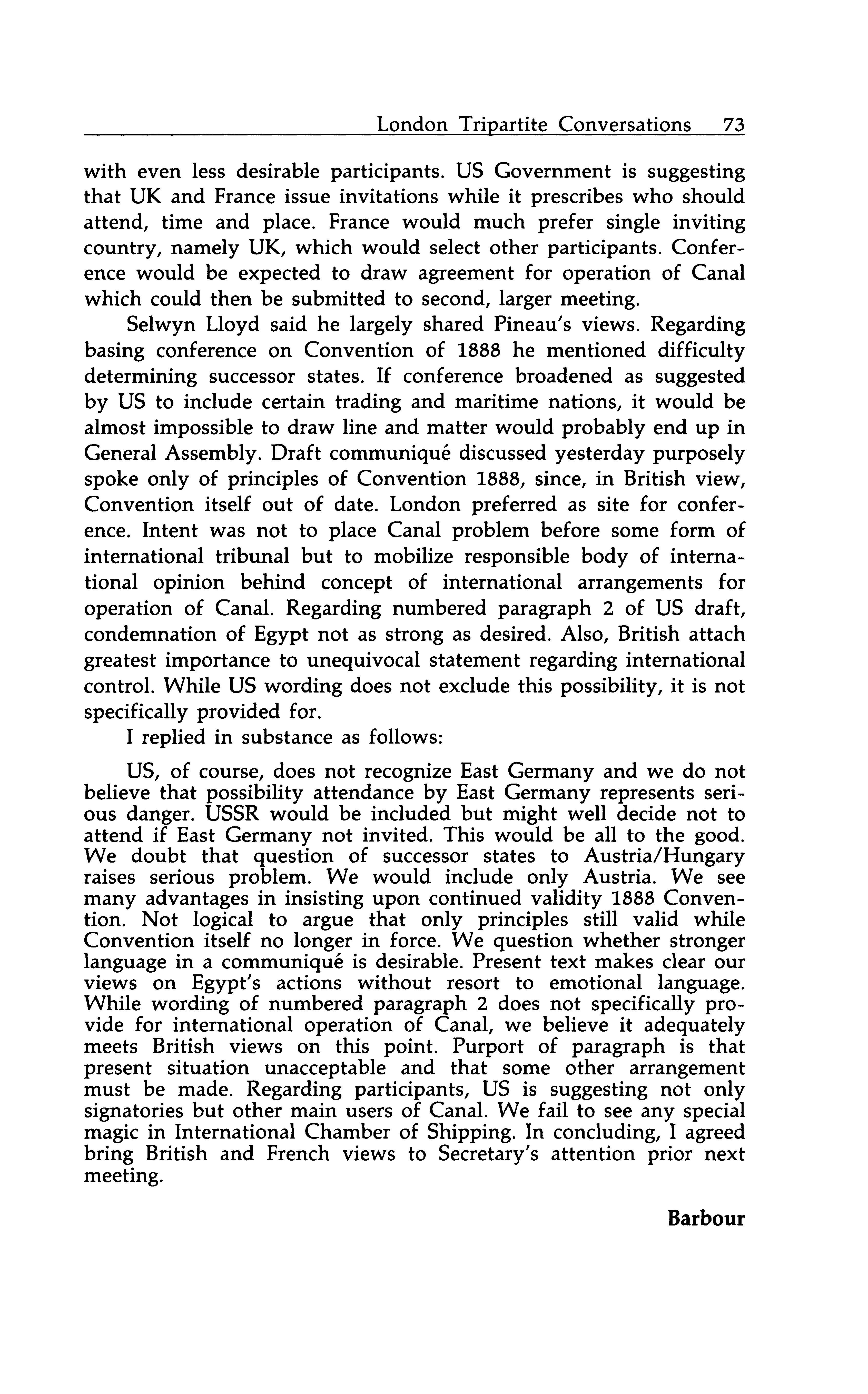 London Tripartite Conversations 73

with even less desirable participants. US Government is suggesting that UK and France issue invitations while it prescribes who should attend, time and place. France would much prefer single inviting country, namely UK, which would select other participants. Conference would be expected to draw agreement for operation of Canal which could then be submitted to second, larger meeting.

Selwyn Lloyd said he largely shared Pineau's views. Regarding basing conference on Convention of 1888 he mentioned difficulty determining successor states. If conference broadened as suggested by US to include certain trading and maritime nations, it would be almost impossible to draw line and matter would probably end up in General Assembly. Draft communiqué discussed yesterday purposely spoke only of principles of Convention 1888, since, in British view, Convention itself out of date. London preferred as site for conference. Intent was not to place Canal problem before some form of international tribunal but to mobilize responsible body of international opinion behind concept of international arrangements for operation of Canal. Regarding numbered paragraph 2 of US draft, condemnation of Egypt not as strong as desired. Also, British attach greatest importance to unequivocal statement regarding international control. While US wording does not exclude this possibility, it is not specifically provided for.

I replied in substance as follows:

US, of course, does not recognize East Germany and we do not believe that possibility attendance by East Germany represents serious danger. USSR would be included but might well decide not to attend if East Germany not invited. This would be all to the good. We doubt that question of successor states to Austria/Hungary raises serious problem. We would include only Austria. We see many advantages in insisting upon continued validity 1888 Convention. Not logical to argue that only principles still valid while Convention itself no longer in force. We question whether stronger language in a communiqué is desirable. Present text makes clear our views on Egypt's actions without resort to emotional language. While wording of numbered paragraph 2 does not specifically provide for international operation of Canal, we believe it adequately meets British views on this point. Purport of paragraph is that present situation unacceptable and that some other arrangement must be made. Regarding participants, US is suggesting not only signatories but other main users of Canal. We fail to see any special magic in International Chamber of Shipping. In concluding, I agreed bring British and French views to Secretary's attention prior next meeting.

Barbour